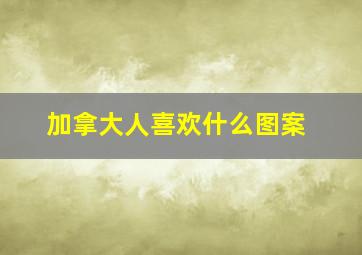 加拿大人喜欢什么图案